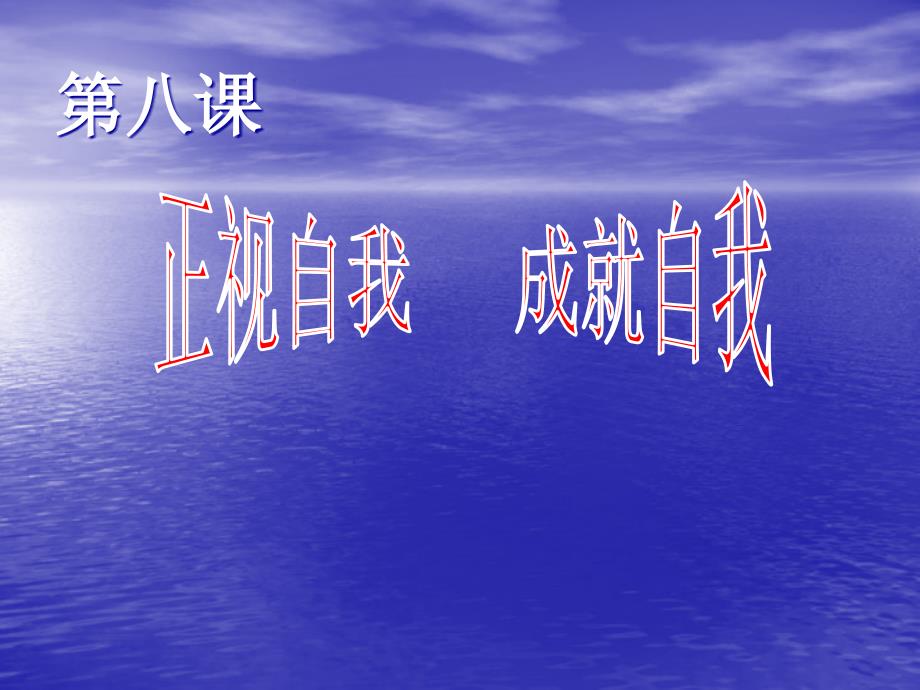 第八课

正视自我　成就自我